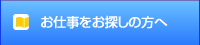 お仕事をお探しの方へ